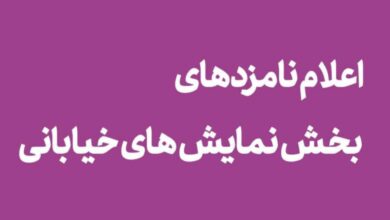 اعلام نامزدهای
بخش نمایش های خیابانی